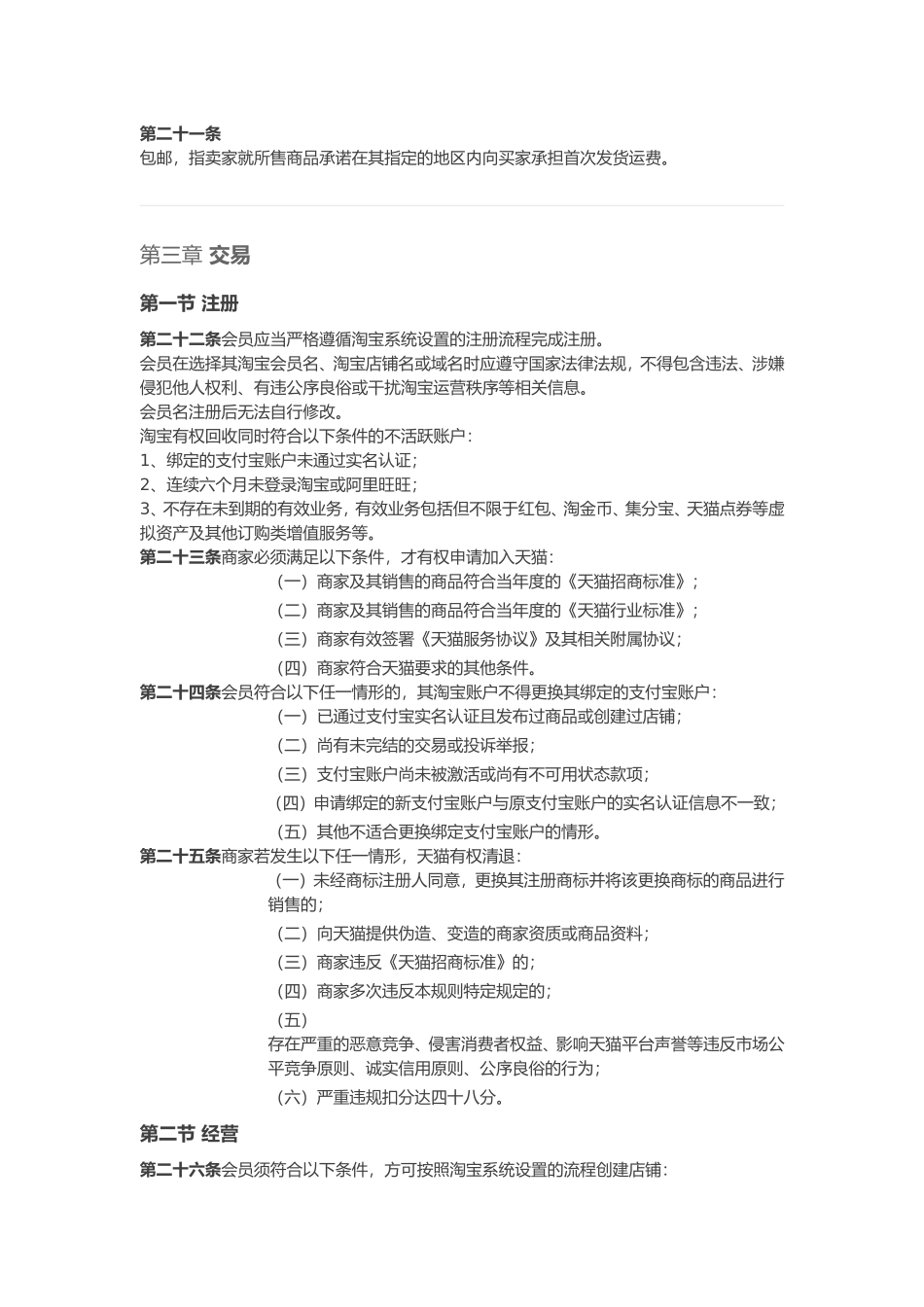 第二十一条
包邮，指卖家就所售商品承诺在其指定的地区内向买家承担首次发货运费。

第三章 交易

第一节 注册

第二十二条会员应当严格遵循淘宝系统设置的注册流程完成注册。
会员在选择其淘宝会员名、淘宝店铺名或域名时应遵守国家法律法规，不得包含违法、涉嫌侵犯他人权利、有违公序良俗或干扰淘宝运营秩序等相关信息。
会员名注册后无法自行修改。
淘宝有权回收同时符合以下条件的不活跃账户：
1、绑定的支付宝账户未通过实名认证；
2、连续六个月未登录淘宝或阿里旺旺；
3、不存在未到期的有效业务，有效业务包括但不限于红包、淘金币、集分宝、天猫点券等虚拟资产及其他订购类增值服务等。
第二十三条商家必须满足以下条件，才有权申请加入天猫：
（一）商家及其销售的商品符合当年度的《天猫招商标准》；
（二）商家及其销售的商品符合当年度的《天猫行业标准》；
（三）商家有效签署《天猫服务协议》及其相关附属协议；
（四）商家符合天猫要求的其他条件。
第二十四条会员符合以下任一情形的，其淘宝账户不得更换其绑定的支付宝账户：
（一）已通过支付宝实名认证且发布过商品或创建过店铺；
（二）尚有未完结的交易或投诉举报；
（三）支付宝账户尚未被激活或尚有不可用状态款项；
（四）申请绑定的新支付宝账户与原支付宝账户的实名认证信息不一致；
（五）其他不适合更换绑定支付宝账户的情形。
第二十五条商家若发生以下任一情形，天猫有权清退：
（一）未经商标注册人同意，更换其注册商标并将该更换商标的商品进行销售的；
（二）向天猫提供伪造、变造的商家资质或商品资料；
（三）商家违反《天猫招商标准》的；
（四）商家多次违反本规则特定规定的；
（五）
存在严重的恶意竞争、侵害消费者权益、影响天猫平台声誉等违反市场公平竞争原则、诚实信用原则、公序良俗的行为；
（六）严重违规扣分达四十八分。

第二节 经营

第二十六条会员须符合以下条件，方可按照淘宝系统设置的流程创建店铺：